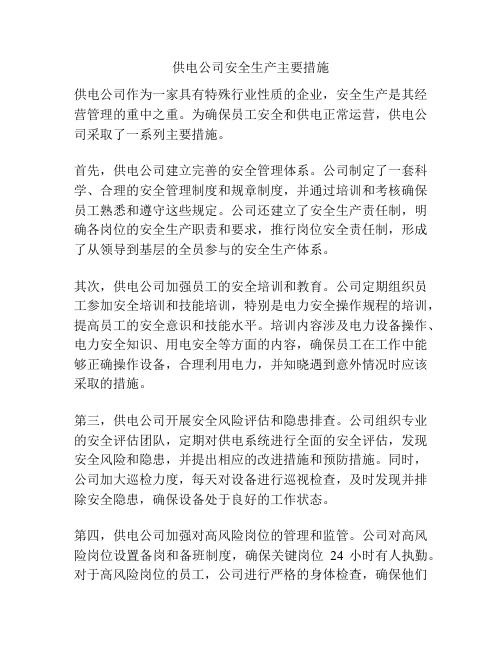 供电公司安全生产主要措施

供电公司作为一家具有特殊行业性质的企业，安全生产是其经营管理的重中之重。为确保员工安全和供电正常运营，供电公司采取了一系列主要措施。

首先，供电公司建立完善的安全管理体系。公司制定了一套科学、合理的安全管理制度和规章制度，并通过培训和考核确保员工熟悉和遵守这些规定。公司还建立了安全生产责任制，明确各岗位的安全生产职责和要求，推行岗位安全责任制，形成了从领导到基层的全员参与的安全生产体系。

其次，供电公司加强员工的安全培训和教育。公司定期组织员工参加安全培训和技能培训，特别是电力安全操作规程的培训，提高员工的安全意识和技能水平。培训内容涉及电力设备操作、电力安全知识、用电安全等方面的内容，确保员工在工作中能够正确操作设备，合理利用电力，并知晓遇到意外情况时应该采取的措施。

第三，供电公司开展安全风险评估和隐患排查。公司组织专业的安全评估团队，定期对供电系统进行全面的安全评估，发现安全风险和隐患，并提出相应的改进措施和预防措施。同时，公司加大巡检力度，每天对设备进行巡视检查，及时发现并排除安全隐患，确保设备处于良好的工作状态。

第四，供电公司加强对高风险岗位的管理和监管。公司对高风险岗位设置备岗和备班制度，确保关键岗位 24 小时有人执勤。对于高风险岗位的员工，公司进行严格的身体检查，确保他们